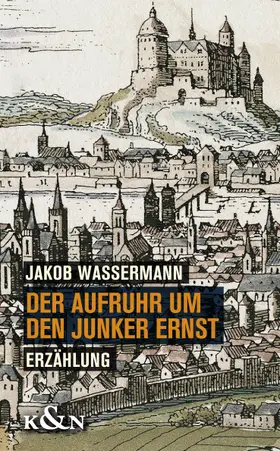 JAKOB WASSERMANN

DER AUFRUHR UM DEN JUNKER ERNST

ERZÄHLUNG

K&N